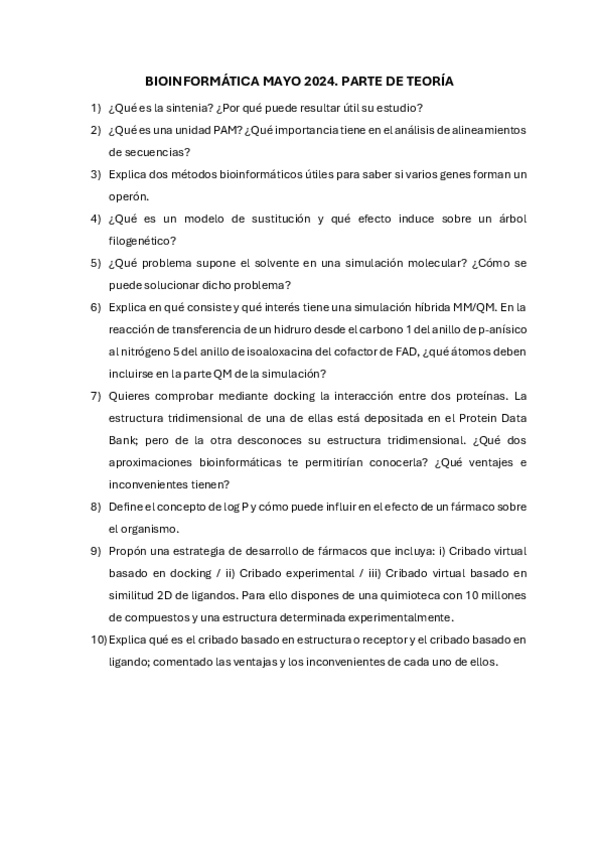 BIOINFORMÁTICA MAYO 2024. PARTE DE TEORÍA

1) ¿Qué es la sintenia? ¿Por qué puede resultar útil su estudio?

2) ¿Qué es una unidad PAM? ¿Qué importancia tiene en el análisis de alineamientos de secuencias?

3) Explica dos métodos bioinformáticos útiles para saber si varios genes forman un operón.

4) ¿Qué es un modelo de sustitución y qué efecto induce sobre un árbol filogenético?

5) ¿Qué problema supone el solvente en una simulación molecular? ¿Cómo se puede solucionar dicho problema?

6) Explica en qué consiste y qué interés tiene una simulación híbrida MM/QM. En la reacción de transferencia de un hidruro desde el carbono 1 del anillo de p-anísico al nitrógeno 5 del anillo de isoaloxacina del cofactor de FAD, ¿qué átomos deben incluirse en la parte QM de la simulación?

7) Quieres comprobar mediante docking la interacción entre dos proteínas. La estructura tridimensional de una de ellas está depositada en el Protein Data Bank; pero de la otra desconoces su estructura tridimensional. ¿Qué dos aproximaciones bioinformáticas te permitirían conocerla? ¿Qué ventajes e inconvenientes tienen?

8) Define el concepto de log P y cómo puede influir en el efecto de un fármaco sobre el organismo.

9) Propón una estrategia de desarrollo de fármacos que incluya: i) Cribado virtual basado en docking / ii) Cribado experimental / iii) Cribado virtual basado en similitud 2D de ligandos. Para ello dispones de una quimioteca con 10 millones de compuestos y una estructura determinada experimentalmente.

10) Explica qué es el cribado basado en estructura o receptor y el cribado basado en ligando; comentado las ventajas y los inconvenientes de cada uno de ellos.